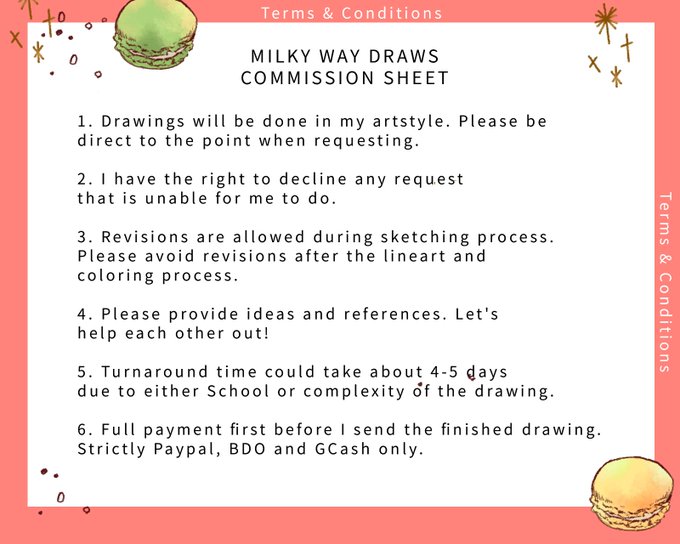 Terms & Conditions

MILKY WAY DRAWS
COMMISSION SHEET

1. Drawings will be done in my artstyle. Please be direct to the point when requesting.

2. I have the right to decline any request that is unable for me to do.

3. Revisions are allowed during sketching process. Please avoid revisions after the lineart and coloring process.

4. Please provide ideas and references. Let's help each other out!

5. Turnaround time could take about 4-5 days due to either School or complexity of the drawing.

6. Full payment first before I send the finished drawing. Strictly Paypal, BDO and GCash only.

Terms & Conditions